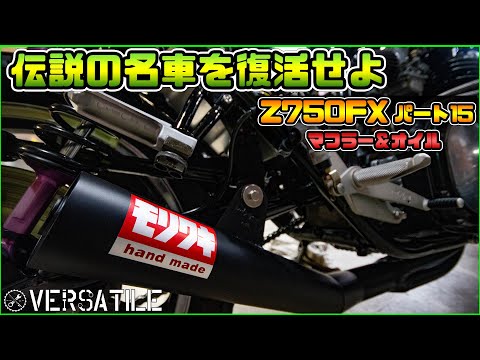 伝説の名車を復活せよ

Z750FX パート15

マフラー&オイル

モリワキ
hand made

VERSATILE